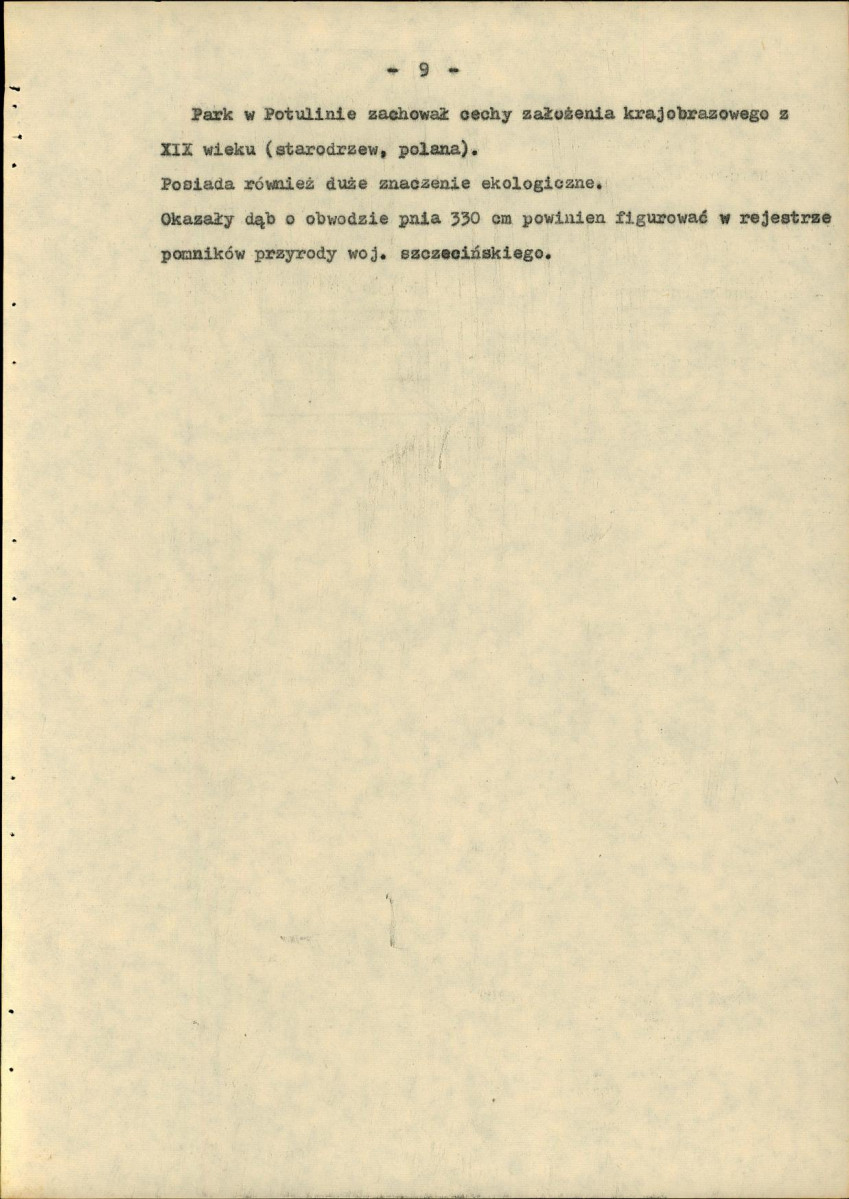 - 9 -

Park w Potulinie zachował cechy założenia krajobrazowego z XIX wieku (starodrzew, polana).
Posiada również duże znaczenie ekologiczne.
Okazały dąb o obwodzie pnia 330 cm powinien figurować w rejestrze pomników przyrody woj. szczecińskiego.